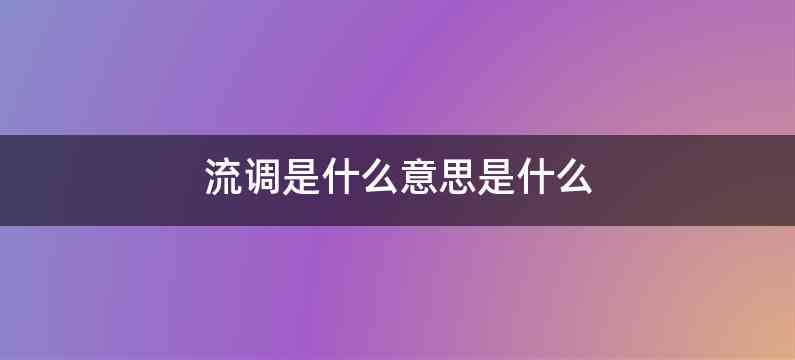 流调是什么意思是什么